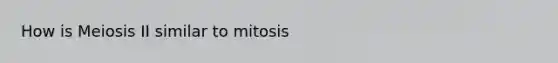 How is Meiosis II similar to mitosis